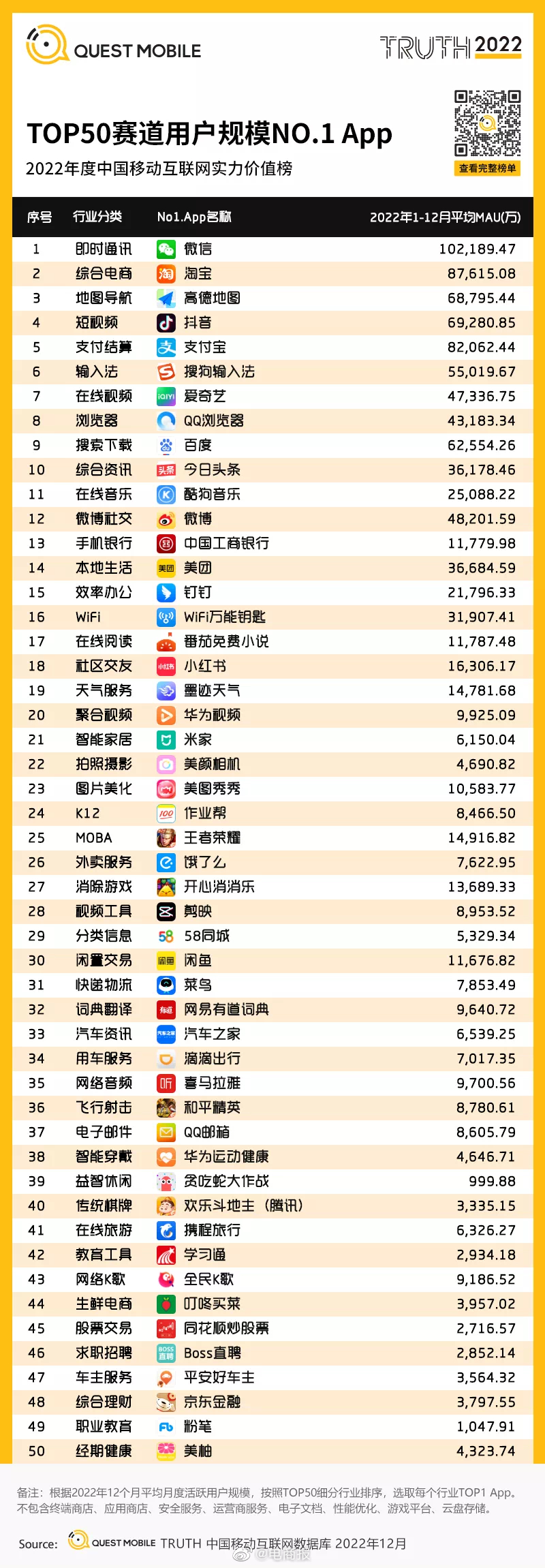 QUEST MOBILE

TRUTH 2022

TOP50赛道用户规模NO.1 App

2022年度中国移动互联网实力价值榜

查看完整榜单

| 序号 | 行业分类 | No1.App名称 | 2022年1-12月平均MAU(万) |
|---|---|---|---|
| 1 | 即时通讯 | 微信 | 102,189.47 |
| 2 | 综合电商 | 淘宝 | 87,615.08 |
| 3 | 地图导航 | 高德地图 | 68,795.44 |
| 4 | 短视频 | 抖音 | 69,280.85 |
| 5 | 支付结算 | 支付宝 | 82,062.44 |
| 6 | 输入法 | 搜狗输入法 | 55,019.67 |
| 7 | 在线视频 | 爱奇艺 | 47,336.75 |
| 8 | 浏览器 | QQ浏览器 | 43,183.34 |
| 9 | 搜索下载 | 百度 | 62,554.26 |
| 10 | 综合资讯 | 今日头条 | 36,178.46 |
| 11 | 在线音乐 | 酷狗音乐 | 25,088.22 |
| 12 | 微博社交 | 微博 | 48,201.59 |
| 13 | 手机银行 | 中国工商银行 | 11,779.98 |
| 14 | 本地生活 | 美团 | 36,684.59 |
| 15 | 效率办公 | 钉钉 | 21,796.33 |
| 16 | WiFi | WiFi万能钥匙 | 31,907.41 |
| 17 | 在线阅读 | 番茄免费小说 | 11,787.48 |
| 18 | 社区交友 | 小红书 | 16,306.17 |
| 19 | 天气服务 | 墨迹天气 | 14,781.68 |
| 20 | 聚合视频 | 华为视频 | 9,925.09 |
| 21 | 智能家居 | 米家 | 6,150.04 |
| 22 | 拍照摄影 | 美颜相机 | 4,690.82 |
| 23 | 图片美化 | 美图秀秀 | 10,583.77 |
| 24 | K12 | 作业帮 | 8,466.50 |
| 25 | MOBA | 王者荣耀 | 14,916.82 |
| 26 | 外卖服务 | 饿了么 | 7,622.95 |
| 27 | 消除游戏 | 开心消消乐 | 13,689.33 |
| 28 | 视频工具 | 剪映 | 8,953.52 |
| 29 | 分类信息 | 58同城 | 5,329.34 |
| 30 | 闲置交易 | 闲鱼 | 11,676.82 |
| 31 | 快递物流 | 菜鸟 | 7,853.49 |
| 32 | 词典翻译 | 网易有道词典 | 9,640.72 |
| 33 | 汽车资讯 | 汽车之家 | 6,539.25 |
| 34 | 用车服务 | 滴滴出行 | 7,017.35 |
| 35 | 网络音频 | 喜马拉雅 | 9,700.56 |
| 36 | 飞行射击 | 和平精英 | 8,780.61 |
| 37 | 电子邮件 | QQ邮箱 | 8,605.79 |
| 38 | 智能穿戴 | 华为运动健康 | 4,646.71 |
| 39 | 益智休闲 | 贪吃蛇大作战 | 999.88 |
| 40 | 传统棋牌 | 欢乐斗地主（腾讯） | 3,335.15 |
| 41 | 在线旅游 | 携程旅行 | 6,326.27 |
| 42 | 教育工具 | 学习通 | 2,934.18 |
| 43 | 网络K歌 | 全民K歌 | 9,186.52 |
| 44 | 生鲜电商 | 叮咚买菜 | 3,957.02 |
| 45 | 股票交易 | 同花顺炒股票 | 2,716.57 |
| 46 | 求职招聘 | Boss直聘 | 2,852.14 |
| 47 | 车主服务 | 平安好车主 | 3,564.32 |
| 48 | 综合理财 | 京东金融 | 3,797.55 |
| 49 | 职业教育 | 粉笔 | 1,047.91 |
| 50 | 经期健康 | 美柚 | 4,323.74 |

备注：根据2022年12个月平均月度活跃用户规模，按照TOP50细分行业排序，选取每个行业TOP1 App。不包含终端商店、应用商店、安全服务、运营商服务、电子文档、性能优化、游戏平台、云盘存储。

Source: QUEST MOBILE TRUTH 中国移动互联网数据库 2022年12月

@电商报